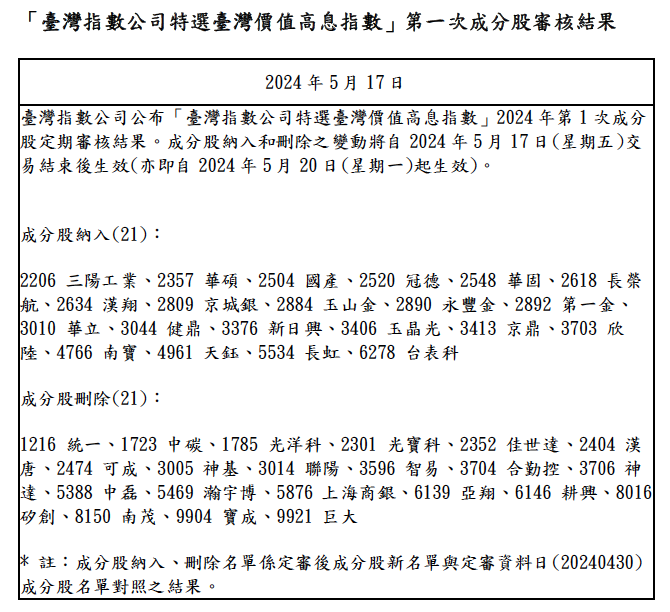 「臺灣指數公司特選臺灣價值高息指數」第一次成分股審核結果

2024 年 5 月 17 日

臺灣指數公司公布「臺灣指數公司特選臺灣價值高息指數」2024 年第 1 次成分股定期審核結果。成分股納入和刪除之變動將自 2024 年 5 月 17 日(星期五)交易結束後生效(亦即自 2024 年 5 月 20 日(星期一)起生效)。

成分股納入(21)：

2206 三陽工業、2357 華碩、2504 國產、2520 冠德、2548 華固、2618 長榮航、2634 漢翔、2809 京城銀、2884 玉山金、2890 永豐金、2892 第一金、3010 華立、3044 健鼎、3376 新日興、3406 玉晶光、3413 京鼎、3703 欣陸、4766 南寶、4961 天鈺、5534 長虹、6278 台表科

成分股刪除(21)：

1216 統一、1723 中碳、1785 光洋科、2301 光寶科、2352 佳世達、2404 漢唐、2474 可成、3005 神基、3014 聯陽、3596 智易、3704 合勤控、3706 神達、5388 中磊、5469 瀚宇博、5876 上海商銀、6139 亞翔、6146 耕興、8016 矽創、8150 南茂、9904 寶成、9921 巨大

* 註：成分股納入、刪除名單係定審後成分股新名單與定審資料日(20240430)成分股名單對照之結果。